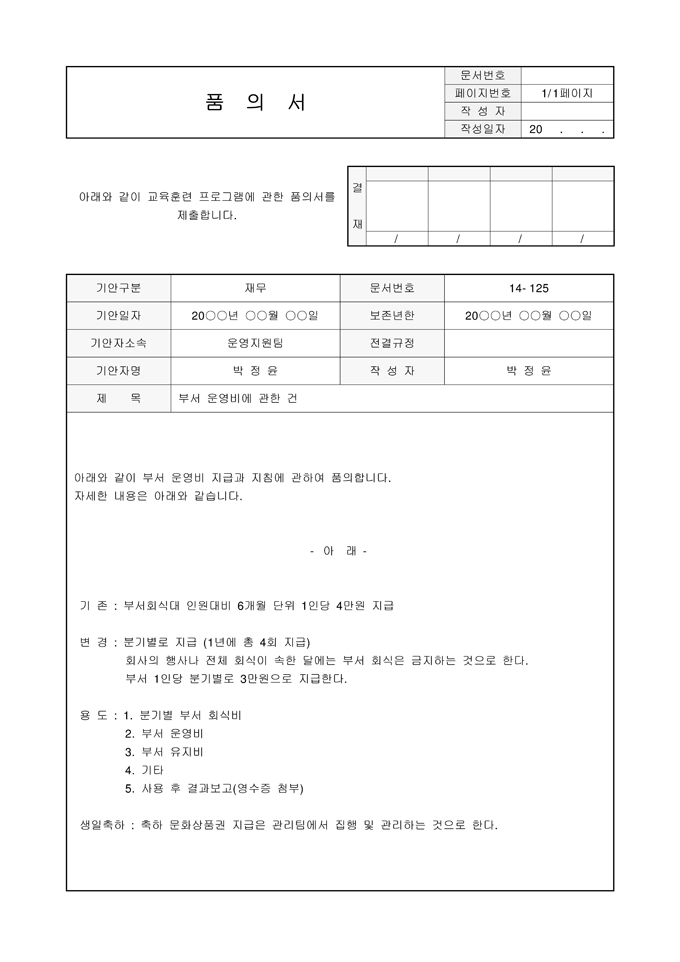 품 의 서

| 문서번호 | |
|---|---|
| 페이지번호 | 1/1페이지 |
| 작 성 자 | |
| 작성일자 | 20 . . . |

아래와 같이 교육훈련 프로그램에 관한 품의서를 제출합니다.

| 결 재 | | | | |
|---|---|---|---|---|
| | | | | |
| | / | / | / | / |

| 기안구분 | 재무 | 문서번호 | 14- 125 |
|---|---|---|---|
| 기안일자 | 20○○년 ○○월 ○○일 | 보존년한 | 20○○년 ○○월 ○○일 |
| 기안자소속 | 운영지원팀 | 전결규정 | |
| 기안자명 | 박 정 윤 | 작 성 자 | 박 정 윤 |
| 제 목 | 부서 운영비에 관한 건 | | |

아래와 같이 부서 운영비 지급과 지침에 관하여 품의합니다.
자세한 내용은 아래와 같습니다.

- 아 래 -

기 존 : 부서회식대 인원대비 6개월 단위 1인당 4만원 지급

변 경 : 분기별로 지급 (1년에 총 4회 지급)
회사의 행사나 전체 회식이 속한 달에는 부서 회식은 금지하는 것으로 한다.
부서 1인당 분기별로 3만원으로 지급한다.

용 도 : 1. 분기별 부서 회식비
2. 부서 운영비
3. 부서 유지비
4. 기타
5. 사용 후 결과보고(영수증 첨부)

생일축하 : 축하 문화상품권 지급은 관리팀에서 집행 및 관리하는 것으로 한다.